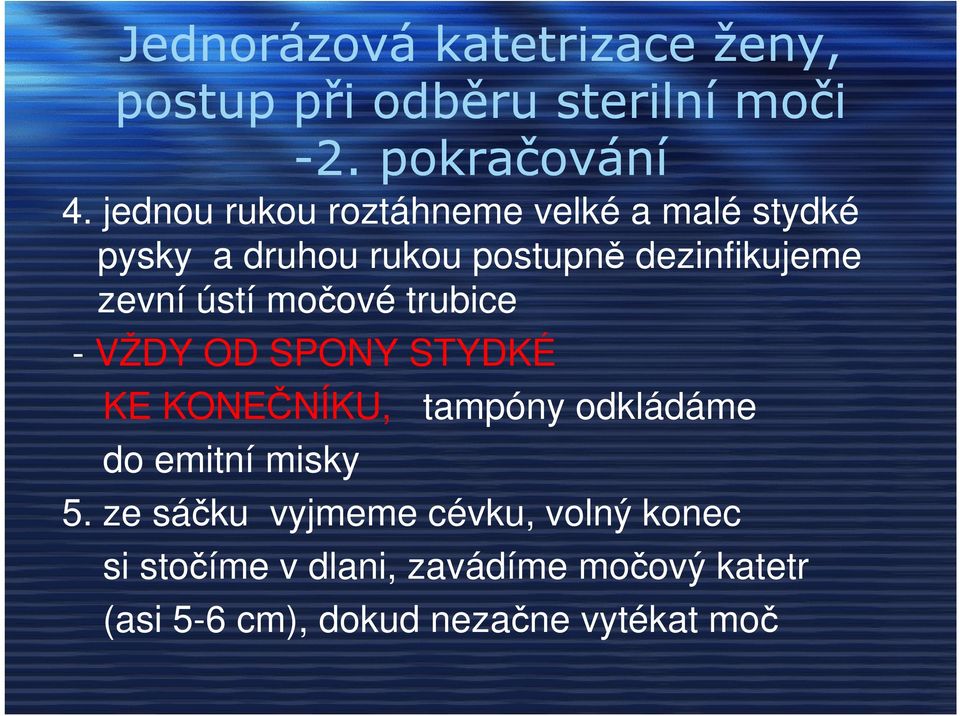 Jednorázová katetrizace ženy, postup při odběru sterilní moči -2. pokračování

4. jednou rukou roztáhneme velké a malé stydké pysky a druhou rukou postupně dezinfikujeme zevní ústí močové trubice

- VŽDY OD SPONY STYDKÉ KE KONEČNÍKU, tampóny odkládáme do emitní misky

5. ze sáčku vyjmeme cévku, volný konec si stočíme v dlani, zavádíme močový katetr (asi 5-6 cm), dokud nezačne vytékat moč